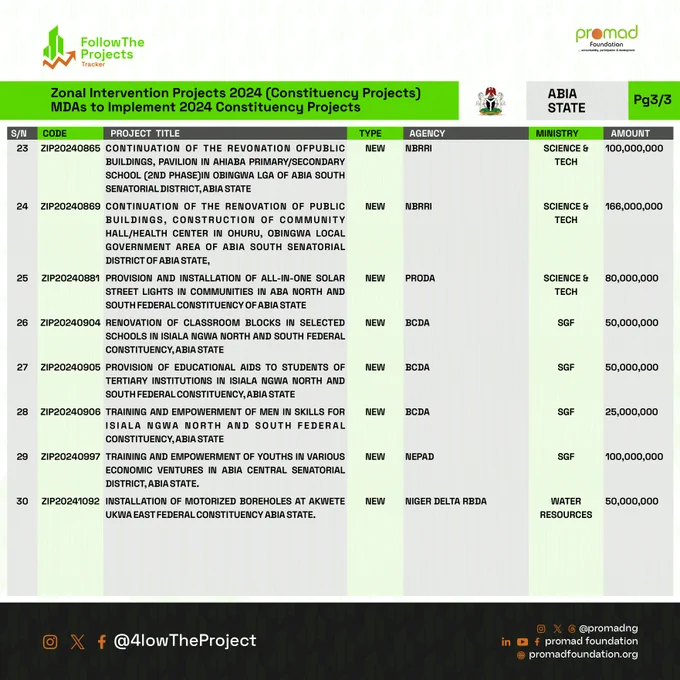 FollowThe Projects Tracker

promad Foundation

Zonal Intervention Projects 2024 (Constituency Projects)
MDAs to Implement 2024 Constituency Projects

ABIA STATE

Pg3/3

| S/N | CODE | PROJECT TITLE | TYPE | AGENCY | MINISTRY | AMOUNT |
|---|---|---|---|---|---|---|
| 23 | ZIP20240865 | CONTINUATION OF THE REVONATION OFPUBLIC BUILDINGS, PAVILION IN AHIABA PRIMARY/SECONDARY SCHOOL (2ND PHASE)IN OBINGWA LGA OF ABIA SOUTH SENATORIAL DISTRICT, ABIA STATE | NEW | NBRRI | SCIENCE & TECH | 100,000,000 |
| 24 | ZIP20240869 | CONTINUATION OF THE RENOVATION OF PUBLIC BUILDINGS, CONSTRUCTION OF COMMUNITY HALL/HEALTH CENTER IN OHURU, OBINGWA LOCAL GOVERNMENT AREA OF ABIA SOUTH SENATORIAL DISTRICT OF ABIA STATE, | NEW | NBRRI | SCIENCE & TECH | 166,000,000 |
| 25 | ZIP20240881 | PROVISION AND INSTALLATION OF ALL-IN-ONE SOLAR STREET LIGHTS IN COMMUNITIES IN ABA NORTH AND SOUTH FEDERAL CONSTITUENCY OF ABIA STATE | NEW | PRODA | SCIENCE & TECH | 80,000,000 |
| 26 | ZIP20240904 | RENOVATION OF CLASSROOM BLOCKS IN SELECTED SCHOOLS IN ISIALA NGWA NORTH AND SOUTH FEDERAL CONSTITUENCY, ABIA STATE | NEW | BCDA | SGF | 50,000,000 |
| 27 | ZIP20240905 | PROVISION OF EDUCATIONAL AIDS TO STUDENTS OF TERTIARY INSTITUTIONS IN ISIALA NGWA NORTH AND SOUTH FEDERAL CONSTITUENCY, ABIA STATE | NEW | BCDA | SGF | 50,000,000 |
| 28 | ZIP20240906 | TRAINING AND EMPOWERMENT OF MEN IN SKILLS FOR ISIALA NGWA NORTH AND SOUTH FEDERAL CONSTITUENCY, ABIA STATE | NEW | BCDA | SGF | 25,000,000 |
| 29 | ZIP20240997 | TRAINING AND EMPOWERMENT OF YOUTHS IN VARIOUS ECONOMIC VENTURES IN ABIA CENTRAL SENATORIAL DISTRICT, ABIA STATE. | NEW | NEPAD | SGF | 100,000,000 |
| 30 | ZIP20241092 | INSTALLATION OF MOTORIZED BOREHOLES AT AKWETE UKWA EAST FEDERAL CONSTITUENCY ABIA STATE. | NEW | NIGER DELTA RBDA | WATER RESOURCES | 50,000,000 |

@4lowTheProject

@promadng
promad foundation
promadfoundation.org